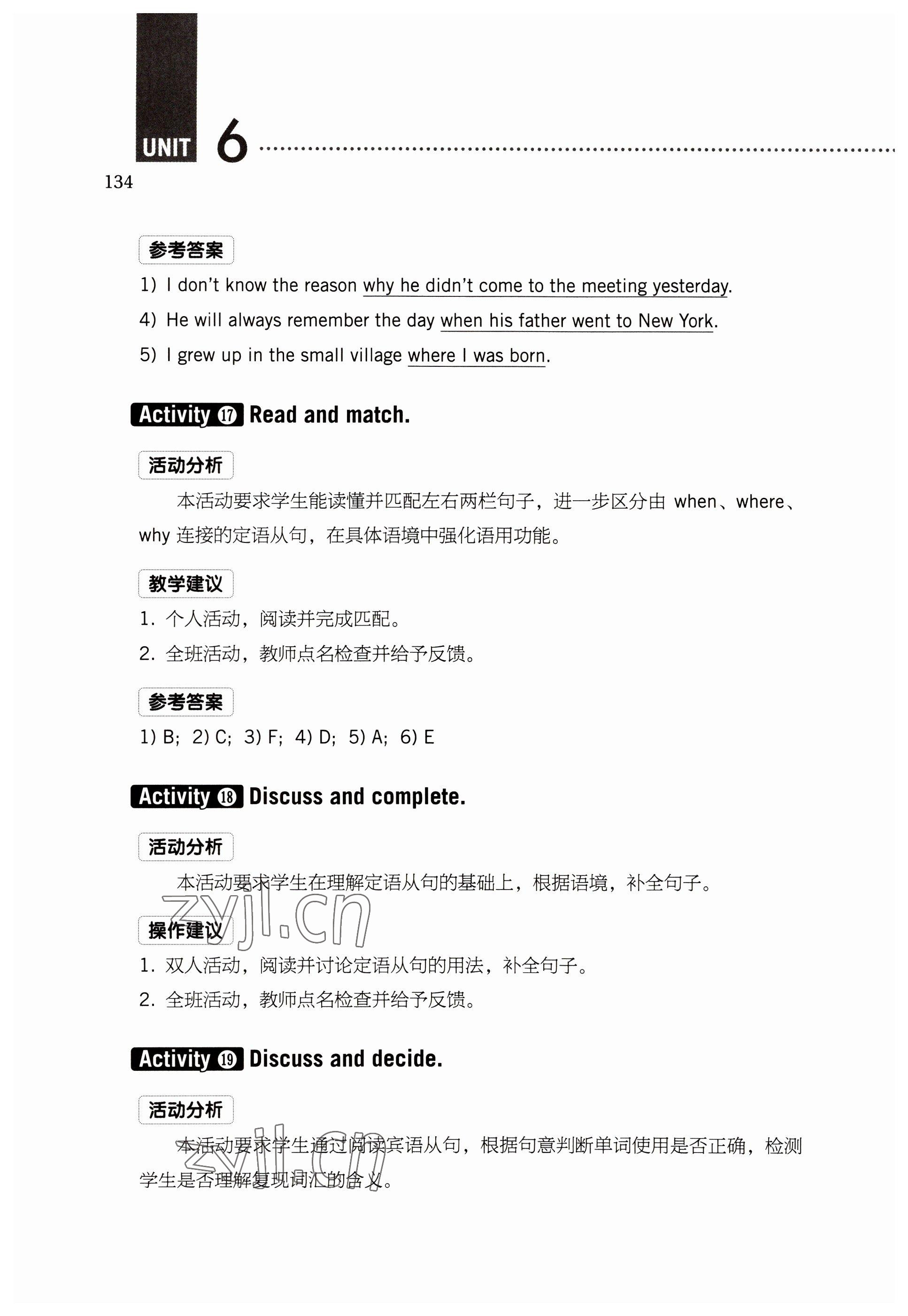 UNIT 6

134

参考答案

1) I don't know the reason why he didn't come to the meeting yesterday.

4) He will always remember the day when his father went to New York.

5) I grew up in the small village where I was born.

Activity 17 Read and match.

活动分析

本活动要求学生能读懂并匹配左右两栏句子，进一步区分由 when、where、why 连接的定语从句，在具体语境中强化语用功能。

教学建议

1. 个人活动，阅读并完成匹配。

2. 全班活动，教师点名检查并给予反馈。

参考答案

1) B; 2) C; 3) F; 4) D; 5) A; 6) E

Activity 18 Discuss and complete.

活动分析

本活动要求学生在理解定语从句的基础上，根据语境，补全句子。

zyjl.cn

操作建议

1. 双人活动，阅读并讨论定语从句的用法，补全句子。

2. 全班活动，教师点名检查并给予反馈。

Activity 19 Discuss and decide.

活动分析

本活动要求学生通过阅读宾语从句，根据句意判断单词使用是否正确，检测学生是否理解复现词汇的含义。

zyjl.cn